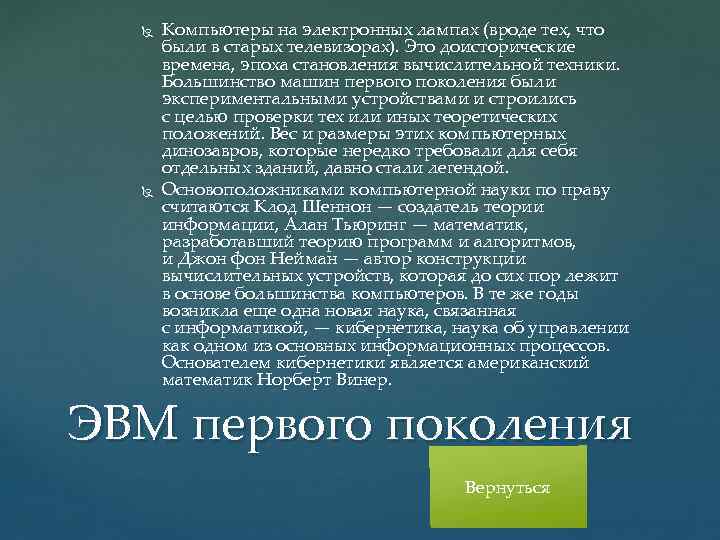 Компьютеры на электронных лампах (вроде тех, что были в старых телевизорах). Это доисторические времена, эпоха становления вычислительной техники. Большинство машин первого поколения были экспериментальными устройствами и строились с целью проверки тех или иных теоретических положений. Вес и размеры этих компьютерных динозавров, которые нередко требовали для себя отдельных зданий, давно стали легендой.

Основоположниками компьютерной науки по праву считаются Клод Шеннон — создатель теории информации, Алан Тьюринг — математик, разработавший теорию программ и алгоритмов, и Джон фон Нейман — автор конструкции вычислительных устройств, которая до сих пор лежит в основе большинства компьютеров. В те же годы возникла еще одна новая наука, связанная с информатикой, — кибернетика, наука об управлении как одном из основных информационных процессов. Основателем кибернетики является американский математик Норберт Винер.

ЭВМ первого поколения

Вернуться